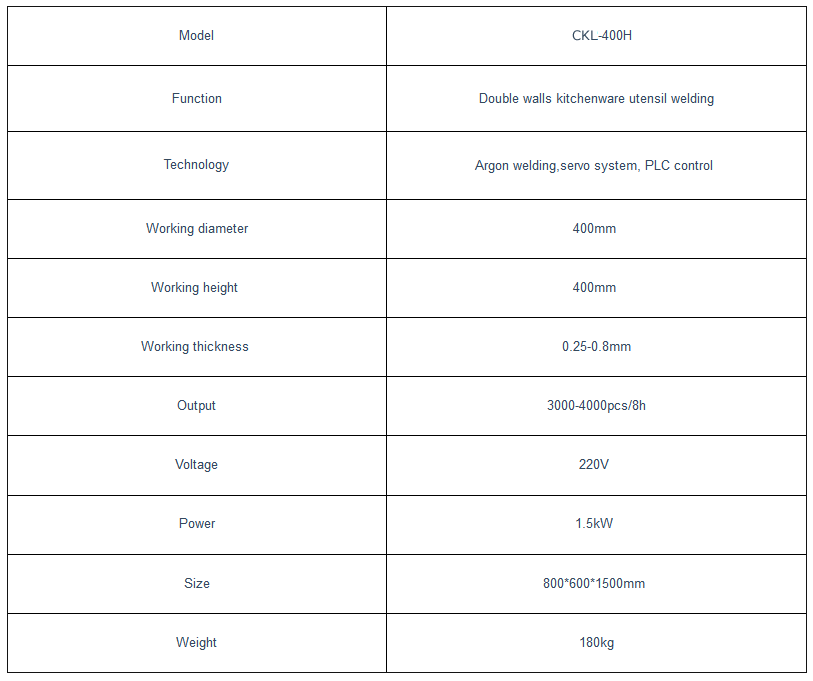 | Model | CKL-400H |
|---|---|
| Function | Double walls kitchenware utensil welding |
| Technology | Argon welding,servo system, PLC control |
| Working diameter | 400mm |
| Working height | 400mm |
| Working thickness | 0.25-0.8mm |
| Output | 3000-4000pcs/8h |
| Voltage | 220V |
| Power | 1.5kW |
| Size | 800*600*1500mm |
| Weight | 180kg |